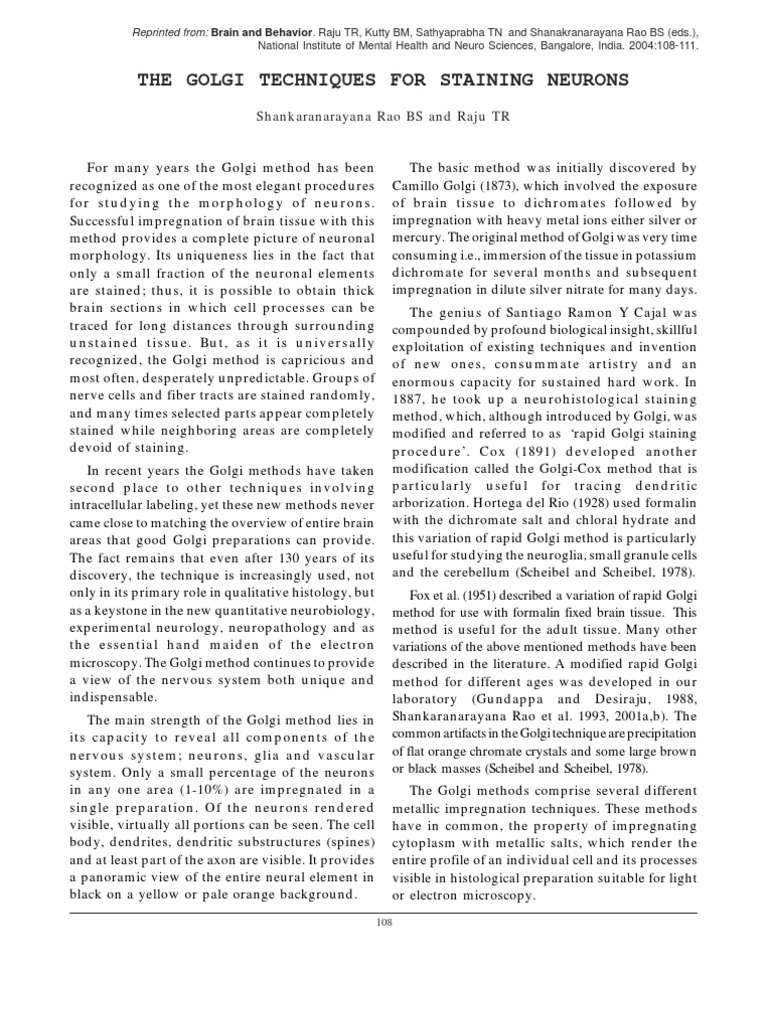 Reprinted from: Brain and Behavior. Raju TR, Kutty BM, Sathyaprabha TN and Shanakranarayana Rao BS (eds.), National Institute of Mental Health and Neuro Sciences, Bangalore, India. 2004:108-111.

THE GOLGI TECHNIQUES FOR STAINING NEURONS

Shankaranarayana Rao BS and Raju TR

For many years the Golgi method has been recognized as one of the most elegant procedures for studying the morphology of neurons. Successful impregnation of brain tissue with this method provides a complete picture of neuronal morphology. Its uniqueness lies in the fact that only a small fraction of the neuronal elements are stained; thus, it is possible to obtain thick brain sections in which cell processes can be traced for long distances through surrounding unstained tissue. But, as it is universally recognized, the Golgi method is capricious and most often, desperately unpredictable. Groups of nerve cells and fiber tracts are stained randomly, and many times selected parts appear completely stained while neighboring areas are completely devoid of staining.

In recent years the Golgi methods have taken second place to other techniques involving intracellular labeling, yet these new methods never came close to matching the overview of entire brain areas that good Golgi preparations can provide. The fact remains that even after 130 years of its discovery, the technique is increasingly used, not only in its primary role in qualitative histology, but as a keystone in the new quantitative neurobiology, experimental neurology, neuropathology and as the essential hand maiden of the electron microscopy. The Golgi method continues to provide a view of the nervous system both unique and indispensable.

The main strength of the Golgi method lies in its capacity to reveal all components of the nervous system; neurons, glia and vascular system. Only a small percentage of the neurons in any one area (1-10%) are impregnated in a single preparation. Of the neurons rendered visible, virtually all portions can be seen. The cell body, dendrites, dendritic substructures (spines) and at least part of the axon are visible. It provides a panoramic view of the entire neural element in black on a yellow or pale orange background.

The basic method was initially discovered by Camillo Golgi (1873), which involved the exposure of brain tissue to dichromates followed by impregnation with heavy metal ions either silver or mercury. The original method of Golgi was very time consuming i.e., immersion of the tissue in potassium dichromate for several months and subsequent impregnation in dilute silver nitrate for many days.

The genius of Santiago Ramon Y Cajal was compounded by profound biological insight, skillful exploitation of existing techniques and invention of new ones, consummate artistry and an enormous capacity for sustained hard work. In 1887, he took up a neurohistological staining method, which, although introduced by Golgi, was modified and referred to as 'rapid Golgi staining procedure'. Cox (1891) developed another modification called the Golgi-Cox method that is particularly useful for tracing dendritic arborization. Hortega del Rio (1928) used formalin with the dichromate salt and chloral hydrate and this variation of rapid Golgi method is particularly useful for studying the neuroglia, small granule cells and the cerebellum (Scheibel and Scheibel, 1978).

Fox et al. (1951) described a variation of rapid Golgi method for use with formalin fixed brain tissue. This method is useful for the adult tissue. Many other variations of the above mentioned methods have been described in the literature. A modified rapid Golgi method for different ages was developed in our laboratory (Gundappa and Desiraju, 1988, Shankaranarayana Rao et al. 1993, 2001a,b). The common artifacts in the Golgi technique are precipitation of flat orange chromate crystals and some large brown or black masses (Scheibel and Scheibel, 1978).

The Golgi methods comprise several different metallic impregnation techniques. These methods have in common, the property of impregnating cytoplasm with metallic salts, which render the entire profile of an individual cell and its processes visible in histological preparation suitable for light or electron microscopy.

108